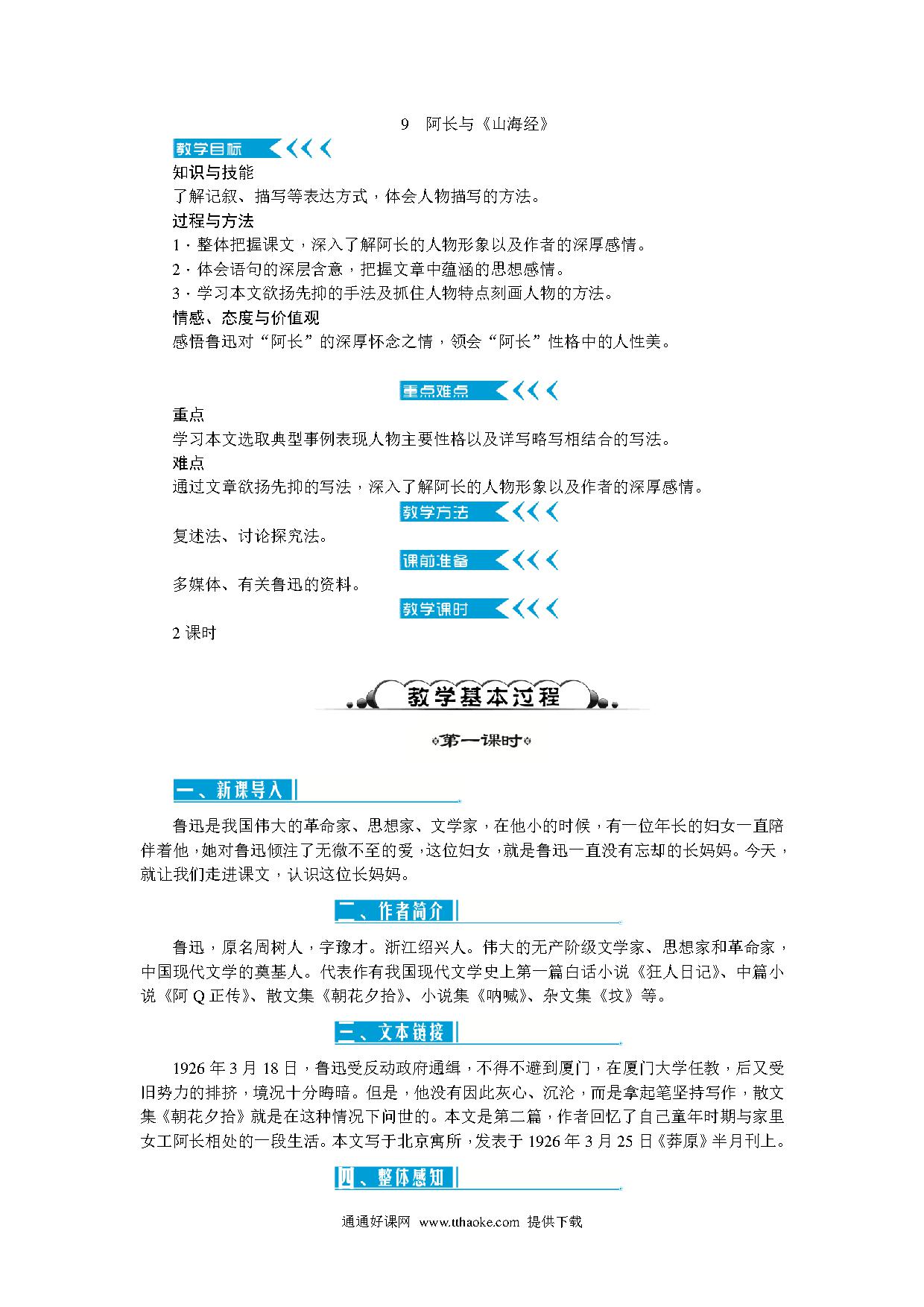 9　阿长与《山海经》

教学目标

知识与技能

了解记叙、描写等表达方式，体会人物描写的方法。

过程与方法

1．整体把握课文，深入了解阿长的人物形象以及作者的深厚感情。

2．体会语句的深层含意，把握文章中蕴涵的思想感情。

3．学习本文欲扬先抑的手法及抓住人物特点刻画人物的方法。

情感、态度与价值观

感悟鲁迅对“阿长”的深厚怀念之情，领会“阿长”性格中的人性美。

重点难点

重点

学习本文选取典型事例表现人物主要性格以及详写略写相结合的写法。

难点

通过文章欲扬先抑的写法，深入了解阿长的人物形象以及作者的深厚感情。

教学方法

复述法、讨论探究法。

课前准备

多媒体、有关鲁迅的资料。

教学课时

2 课时

教学基本过程

第一课时

一、新课导入

鲁迅是我国伟大的革命家、思想家、文学家，在他小的时候，有一位年长的妇女一直陪伴着他，她对鲁迅倾注了无微不至的爱，这位妇女，就是鲁迅一直没有忘却的长妈妈。今天，就让我们走进课文，认识这位长妈妈。

二、作者简介

鲁迅，原名周树人，字豫才。浙江绍兴人。伟大的无产阶级文学家、思想家和革命家，中国现代文学的奠基人。代表作有我国现代文学史上第一篇白话小说《狂人日记》、中篇小说《阿 Q 正传》、散文集《朝花夕拾》、小说集《呐喊》、杂文集《坟》等。

三、文本链接

1926 年 3 月 18 日，鲁迅受反动政府通缉，不得不避到厦门，在厦门大学任教，后又受旧势力的排挤，境况十分晦暗。但是，他没有因此灰心、沉沦，而是拿起笔坚持写作，散文集《朝花夕拾》就是在这种情况下问世的。本文是第二篇，作者回忆了自己童年时期与家里女工阿长相处的一段生活。本文写于北京寓所，发表于 1926 年 3 月 25 日《莽原》半月刊上。

四、整体感知

通通好课网　www.tthaoke.com　提供下载